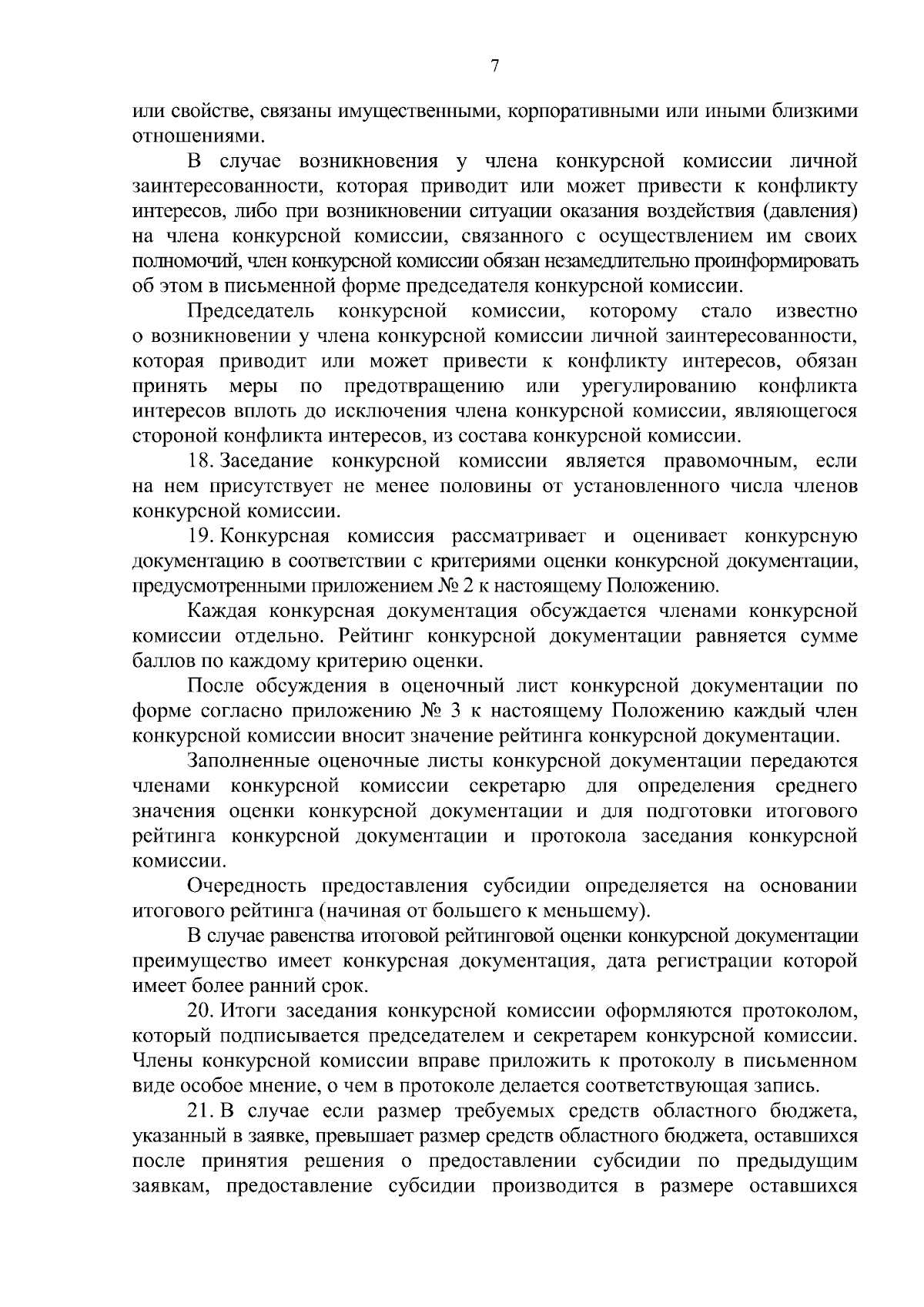 7

или свойстве, связаны имущественными, корпоративными или иными близкими отношениями.

В случае возникновения у члена конкурсной комиссии личной заинтересованности, которая приводит или может привести к конфликту интересов, либо при возникновении ситуации оказания воздействия (давления) на члена конкурсной комиссии, связанного с осуществлением им своих полномочий, член конкурсной комиссии обязан незамедлительно проинформировать об этом в письменной форме председателя конкурсной комиссии.

Председатель конкурсной комиссии, которому стало известно о возникновении у члена конкурсной комиссии личной заинтересованности, которая приводит или может привести к конфликту интересов, обязан принять меры по предотвращению или урегулированию конфликта интересов вплоть до исключения члена конкурсной комиссии, являющегося стороной конфликта интересов, из состава конкурсной комиссии.

18. Заседание конкурсной комиссии является правомочным, если на нем присутствует не менее половины от установленного числа членов конкурсной комиссии.

19. Конкурсная комиссия рассматривает и оценивает конкурсную документацию в соответствии с критериями оценки конкурсной документации, предусмотренными приложением № 2 к настоящему Положению.

Каждая конкурсная документация обсуждается членами конкурсной комиссии отдельно. Рейтинг конкурсной документации равняется сумме баллов по каждому критерию оценки.

После обсуждения в оценочный лист конкурсной документации по форме согласно приложению № 3 к настоящему Положению каждый член конкурсной комиссии вносит значение рейтинга конкурсной документации.

Заполненные оценочные листы конкурсной документации передаются членами конкурсной комиссии секретарю для определения среднего значения оценки конкурсной документации и для подготовки итогового рейтинга конкурсной документации и протокола заседания конкурсной комиссии.

Очередность предоставления субсидии определяется на основании итогового рейтинга (начиная от большего к меньшему).

В случае равенства итоговой рейтинговой оценки конкурсной документации преимущество имеет конкурсная документация, дата регистрации которой имеет более ранний срок.

20. Итоги заседания конкурсной комиссии оформляются протоколом, который подписывается председателем и секретарем конкурсной комиссии. Члены конкурсной комиссии вправе приложить к протоколу в письменном виде особое мнение, о чем в протоколе делается соответствующая запись.

21. В случае если размер требуемых средств областного бюджета, указанный в заявке, превышает размер средств областного бюджета, оставшихся после принятия решения о предоставлении субсидии по предыдущим заявкам, предоставление субсидии производится в размере оставшихся